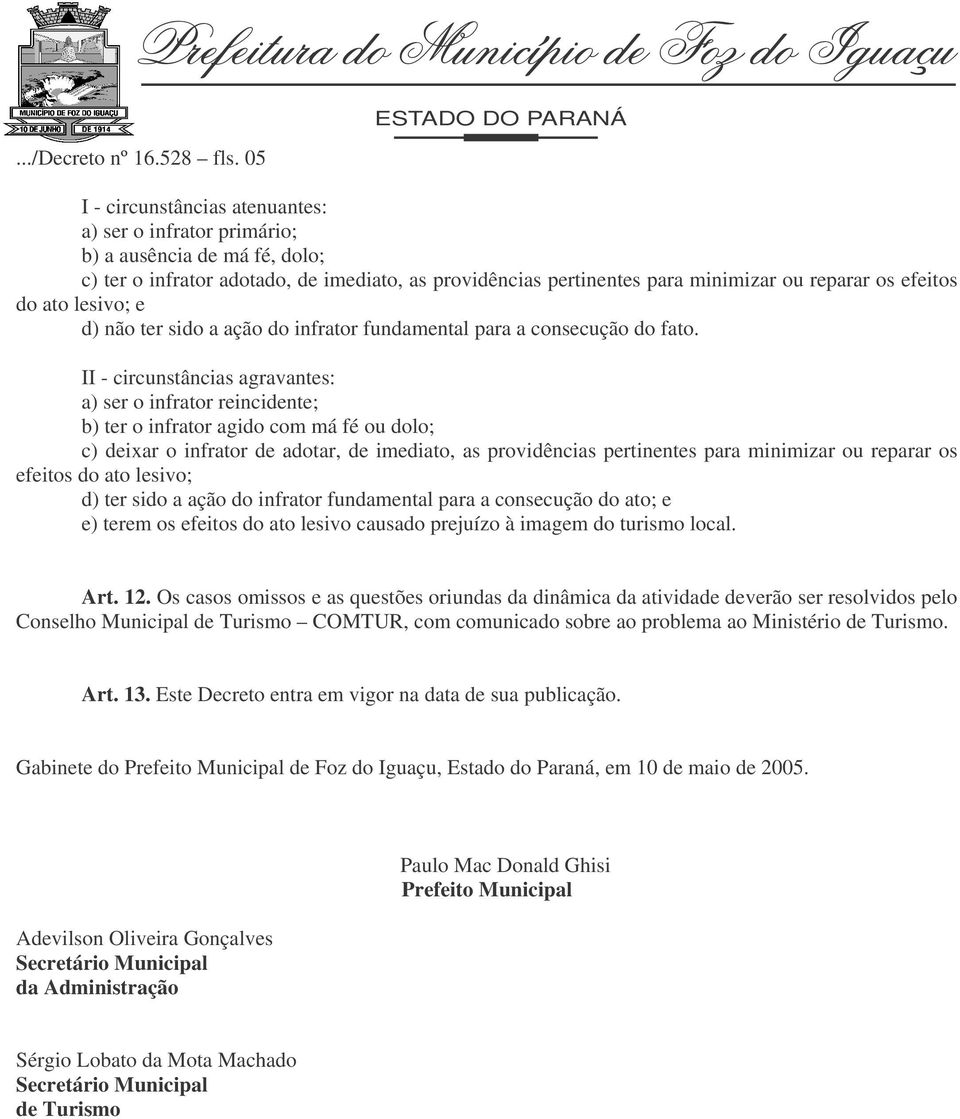 MUNICÍPIO DE FOZ DO IGUAÇU
10 DE JUNHO DE 1914

Prefeitura do Município de Foz do Iguaçu
ESTADO DO PARANÁ

.../Decreto nº 16.528 – fls. 05

I - circunstâncias atenuantes:
a) ser o infrator primário;
b) a ausência de má fé, dolo;
c) ter o infrator adotado, de imediato, as providências pertinentes para minimizar ou reparar os efeitos do ato lesivo; e
d) não ter sido a ação do infrator fundamental para a consecução do fato.

II - circunstâncias agravantes:
a) ser o infrator reincidente;
b) ter o infrator agido com má fé ou dolo;
c) deixar o infrator de adotar, de imediato, as providências pertinentes para minimizar ou reparar os efeitos do ato lesivo;
d) ter sido a ação do infrator fundamental para a consecução do ato; e
e) terem os efeitos do ato lesivo causado prejuízo à imagem do turismo local.

Art. 12. Os casos omissos e as questões oriundas da dinâmica da atividade deverão ser resolvidos pelo Conselho Municipal de Turismo – COMTUR, com comunicado sobre ao problema ao Ministério de Turismo.

Art. 13. Este Decreto entra em vigor na data de sua publicação.

Gabinete do Prefeito Municipal de Foz do Iguaçu, Estado do Paraná, em 10 de maio de 2005.

Paulo Mac Donald Ghisi
Prefeito Municipal

Adevilson Oliveira Gonçalves
Secretário Municipal
da Administração

Sérgio Lobato da Mota Machado
Secretário Municipal
de Turismo